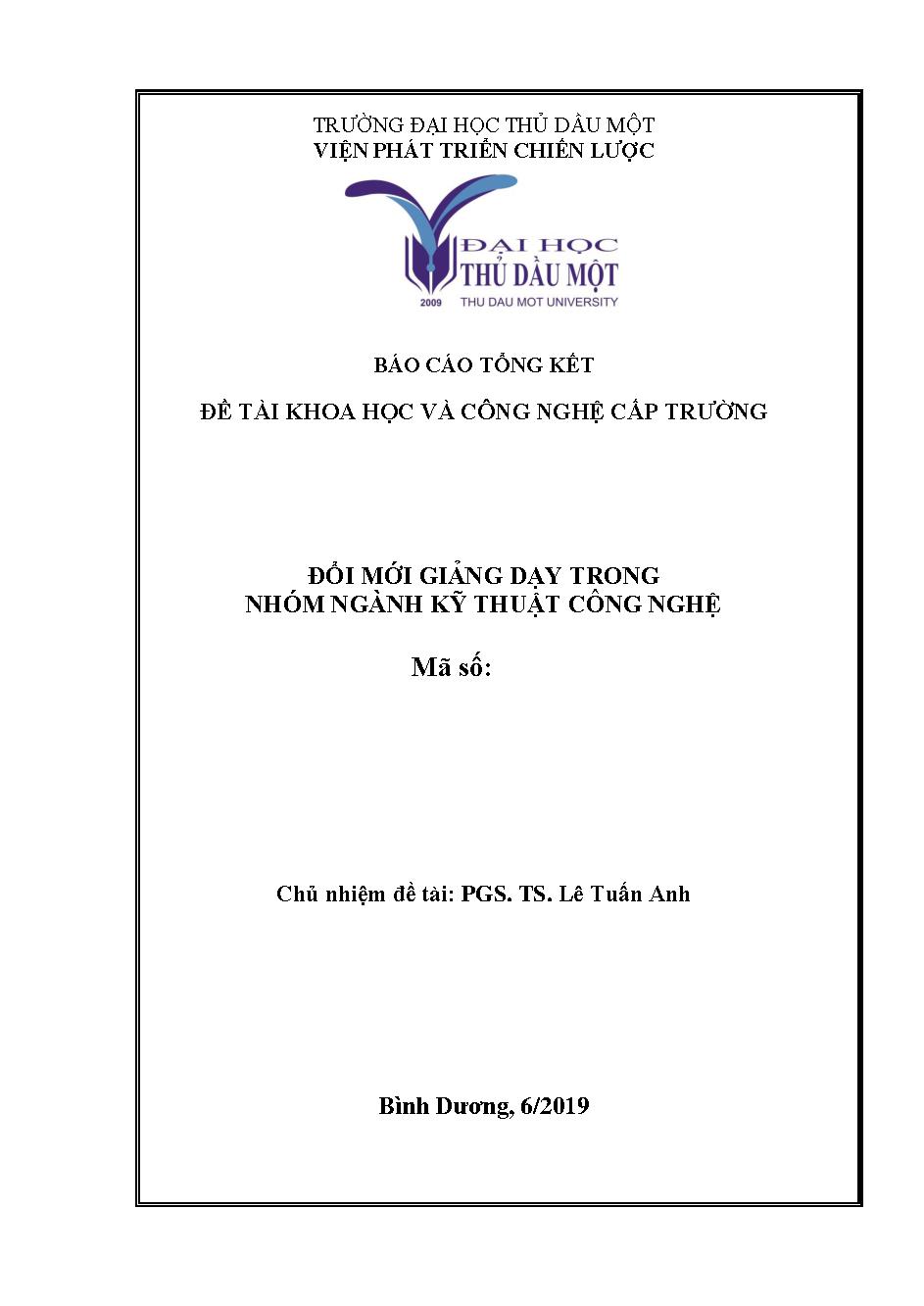 TRƯỜNG ĐẠI HỌC THỦ DẦU MỘT
VIỆN PHÁT TRIỂN CHIẾN LƯỢC

ĐẠI HỌC
THỦ DẦU MỘT
2009 THU DAU MOT UNIVERSITY

BÁO CÁO TỔNG KẾT

ĐỀ TÀI KHOA HỌC VÀ CÔNG NGHỆ CẤP TRƯỜNG

ĐỔI MỚI GIẢNG DẠY TRONG
NHÓM NGÀNH KỸ THUẬT CÔNG NGHỆ

Mã số:

Chủ nhiệm đề tài: PGS. TS. Lê Tuấn Anh

Bình Dương, 6/2019